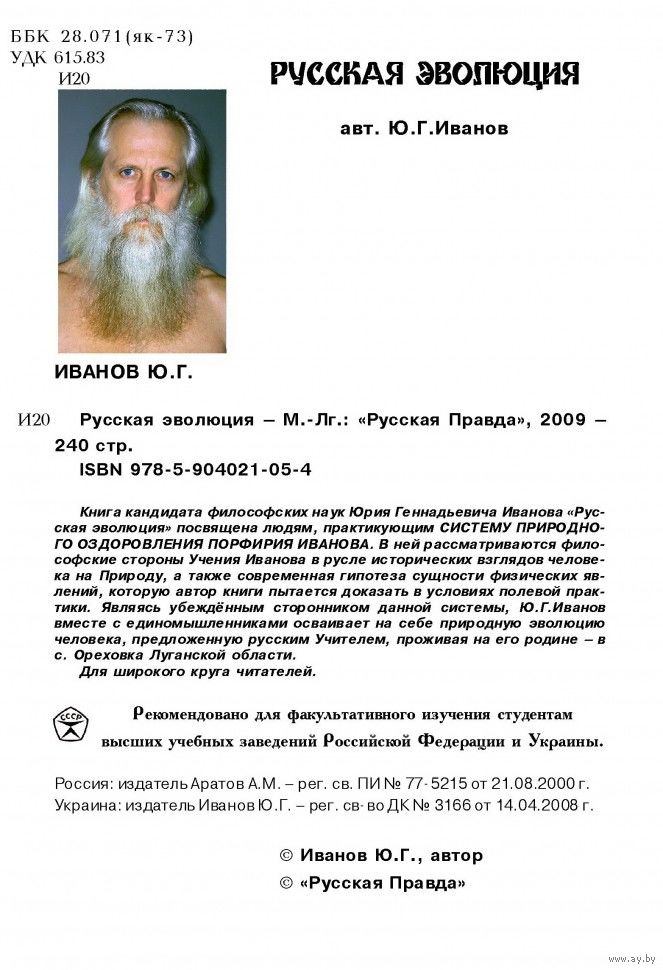 ББК 28.071(як-73)
УДК 615.83
И20

РУССКАЯ ЭВОЛЮЦИЯ

авт. Ю.Г.Иванов

ИВАНОВ Ю.Г.

И20 Русская эволюция – М.-Лг.: «Русская Правда», 2009 – 240 стр.
ISBN 978-5-904021-05-4

Книга кандидата философских наук Юрия Геннадьевича Иванова «Русская эволюция» посвящена людям, практикующим СИСТЕМУ ПРИРОДНОГО ОЗДОРОВЛЕНИЯ ПОРФИРИЯ ИВАНОВА. В ней рассматриваются философские стороны Учения Иванова в русле исторических взглядов человека на Природу, а также современная гипотеза сущности физических явлений, которую автор книги пытается доказать в условиях полевой практики. Являясь убеждённым сторонником данной системы, Ю.Г.Иванов вместе с единомышленниками осваивает на себе природную эволюцию человека, предложенную русским Учителем, проживая на его родине – в с. Ореховка Луганской области.
Для широкого круга читателей.

СССР

Рекомендовано для факультативного изучения студентам высших учебных заведений Российской Федерации и Украины.

Россия: издатель Аратов А.М. – рег. св. ПИ № 77-5215 от 21.08.2000 г.
Украина: издатель Иванов Ю.Г. – рег. св-во ДК № 3166 от 14.04.2008 г.

© Иванов Ю.Г., автор
© «Русская Правда»

www.ay.by